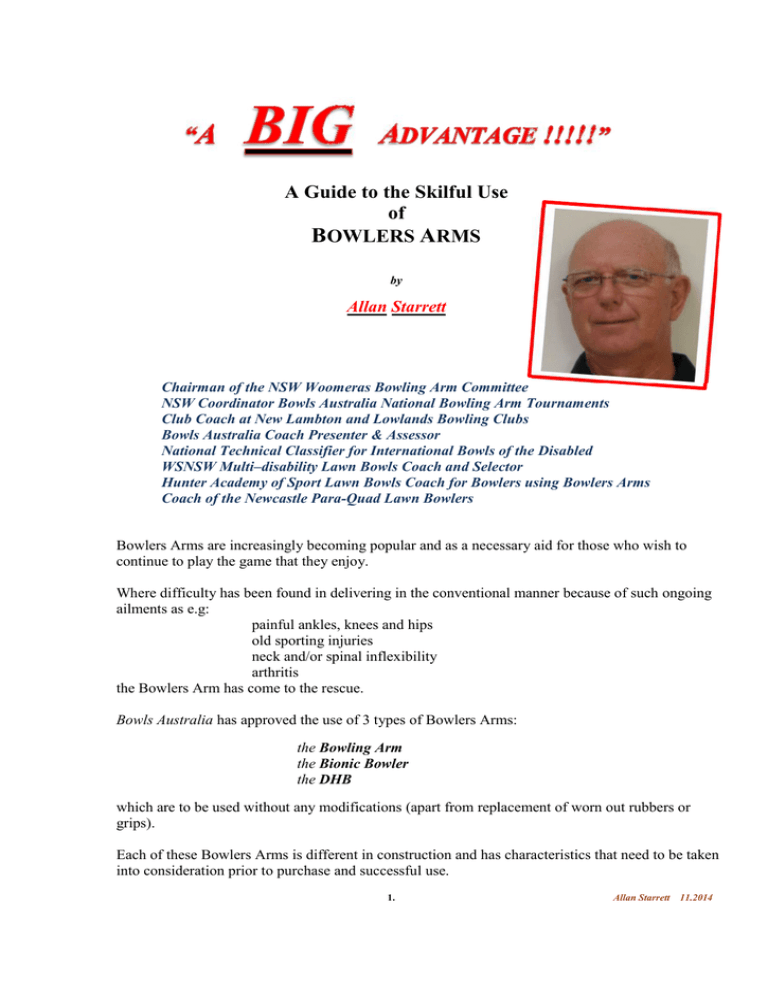 “A BIG ADVANTAGE !!!!!”

A Guide to the Skilful Use of BOWLERS ARMS

by

Allan Starrett

Chairman of the NSW Woomeras Bowling Arm Committee
NSW Coordinator Bowls Australia National Bowling Arm Tournaments
Club Coach at New Lambton and Lowlands Bowling Clubs
Bowls Australia Coach Presenter & Assessor
National Technical Classifier for International Bowls of the Disabled
WSNSW Multi–disability Lawn Bowls Coach and Selector
Hunter Academy of Sport Lawn Bowls Coach for Bowlers using Bowlers Arms
Coach of the Newcastle Para-Quad Lawn Bowlers

Bowlers Arms are increasingly becoming popular and as a necessary aid for those who wish to continue to play the game that they enjoy.

Where difficulty has been found in delivering in the conventional manner because of such ongoing ailments as e.g:
painful ankles, knees and hips
old sporting injuries
neck and/or spinal inflexibility
arthritis
the Bowlers Arm has come to the rescue.

Bowls Australia has approved the use of 3 types of Bowlers Arms:

the Bowling Arm
the Bionic Bowler
the DHB

which are to be used without any modifications (apart from replacement of worn out rubbers or grips).

Each of these Bowlers Arms is different in construction and has characteristics that need to be taken into consideration prior to purchase and successful use.

1.

Allan Starrett 11.2014